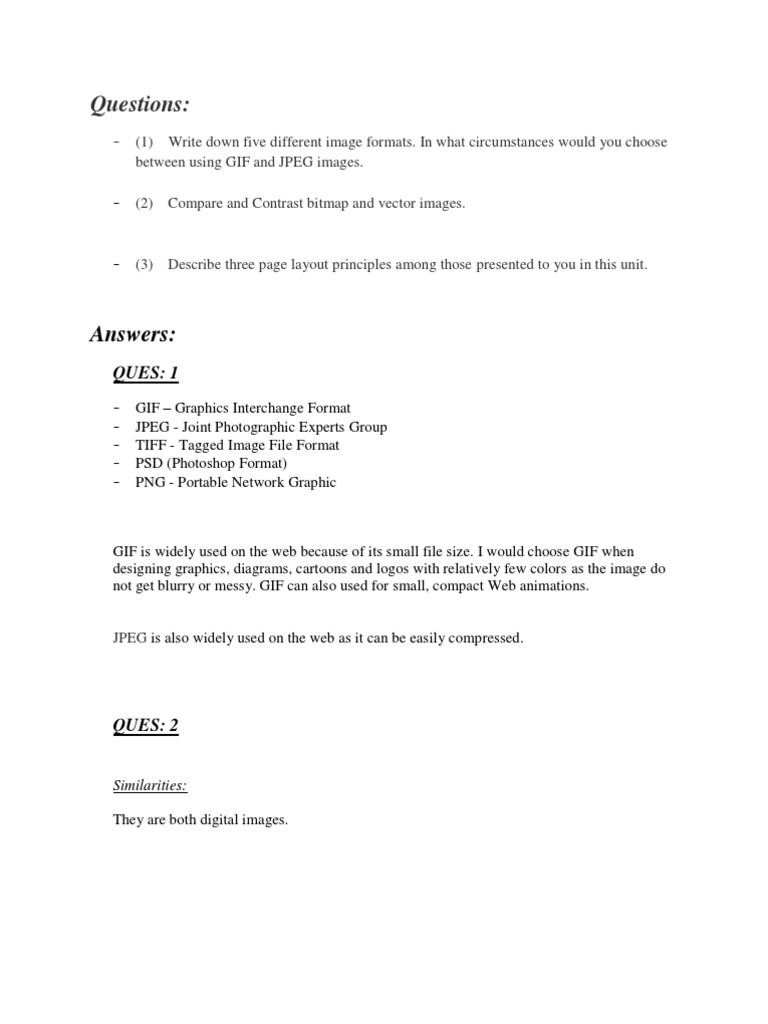 Questions:

- (1) Write down five different image formats. In what circumstances would you choose between using GIF and JPEG images.

- (2) Compare and Contrast bitmap and vector images.

- (3) Describe three page layout principles among those presented to you in this unit.

Answers:

QUES: 1

- GIF – Graphics Interchange Format
- JPEG - Joint Photographic Experts Group
- TIFF - Tagged Image File Format
- PSD (Photoshop Format)
- PNG - Portable Network Graphic

GIF is widely used on the web because of its small file size. I would choose GIF when designing graphics, diagrams, cartoons and logos with relatively few colors as the image do not get blurry or messy. GIF can also used for small, compact Web animations.

JPEG is also widely used on the web as it can be easily compressed.

QUES: 2

Similarities:

They are both digital images.